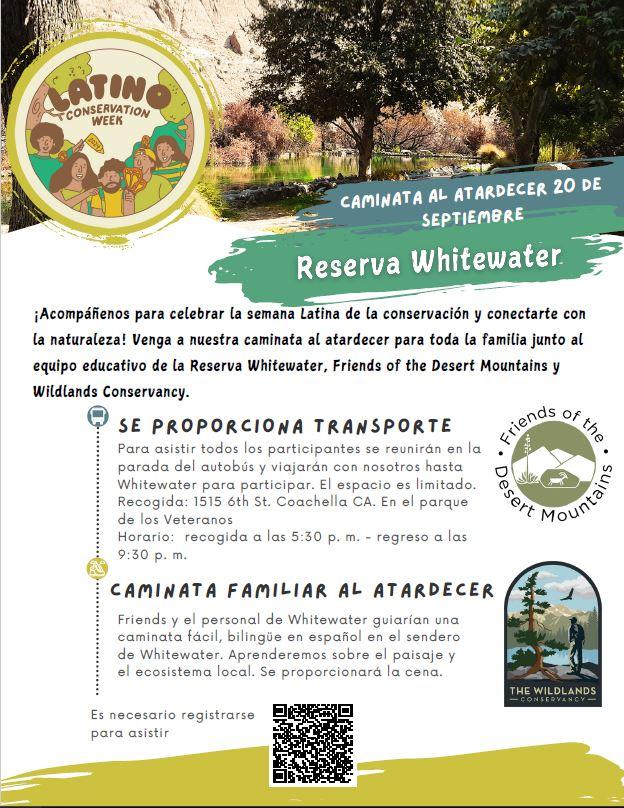 LATINO CONSERVATION WEEK 2024

CAMINATA AL ATARDECER 20 DE SEPTIEMBRE

Reserva Whitewater

¡Acompáñenos para celebrar la semana Latina de la conservación y conectarte con la naturaleza! Venga a nuestra caminata al atardecer para toda la familia junto al equipo educativo de la Reserva Whitewater, Friends of the Desert Mountains y Wildlands Conservancy.

SE PROPORCIONA TRANSPORTE

Para asistir todos los participantes se reunirán en la parada del autobús y viajarán con nosotros hasta Whitewater para participar. El espacio es limitado. Recogida: 1515 6th St. Coachella CA. En el parque de los Veteranos
Horario: recogida a las 5:30 p. m. - regreso a las 9:30 p. m.

Friends of the Desert Mountains

CAMINATA FAMILIAR AL ATARDECER

Friends y el personal de Whitewater guiarían una caminata fácil, bilingüe en español en el sendero de Whitewater. Aprenderemos sobre el paisaje y el ecosistema local. Se proporcionará la cena.

THE WILDLANDS CONSERVANCY

Es necesario registrarse para asistir